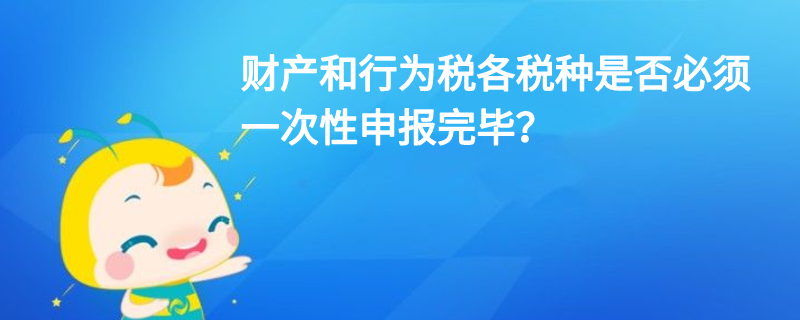 财产和行为税各税种是否必须一次性申报完毕？